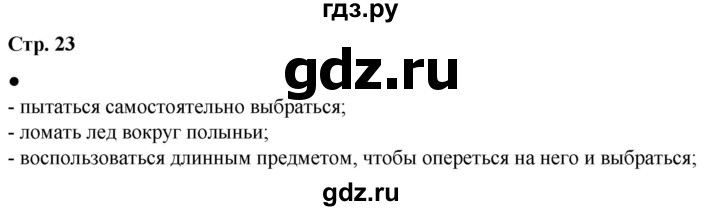 гдз.ру

Стр. 23

gdz.ru

•

- пытаться самостоятельно выбраться;
- ломать лед вокруг полыньи;
- воспользоваться длинным предметом, чтобы опереться на него и выбраться;

gdz.ru